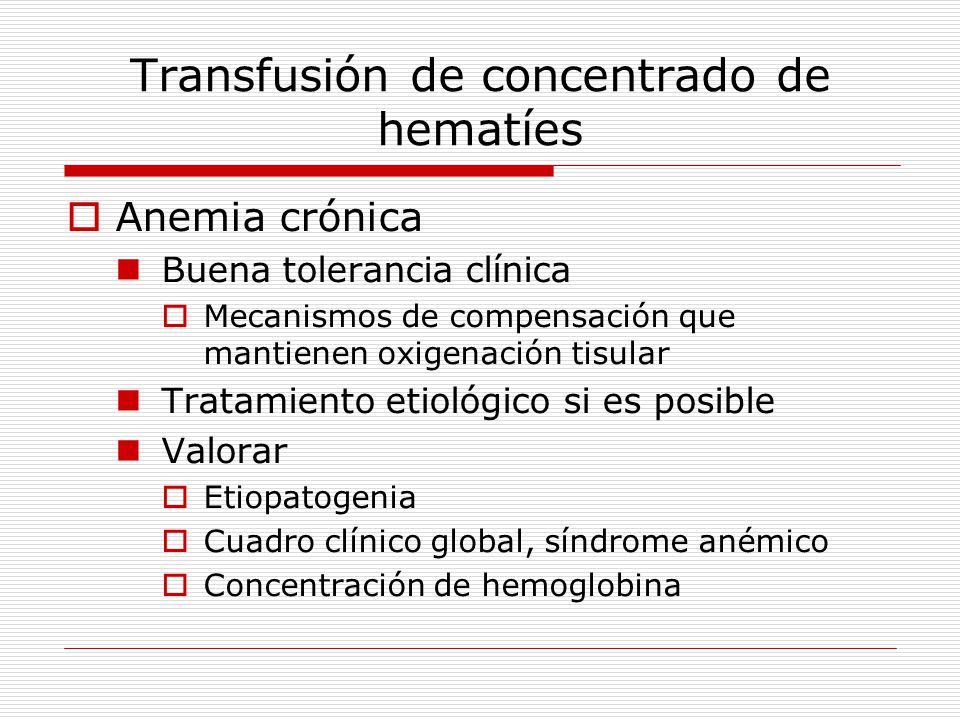 Transfusión de concentrado de hematíes

Anemia crónica

Buena tolerancia clínica

Mecanismos de compensación que mantienen oxigenación tisular

Tratamiento etiológico si es posible

Valorar

Etiopatogenia

Cuadro clínico global, síndrome anémico

Concentración de hemoglobina